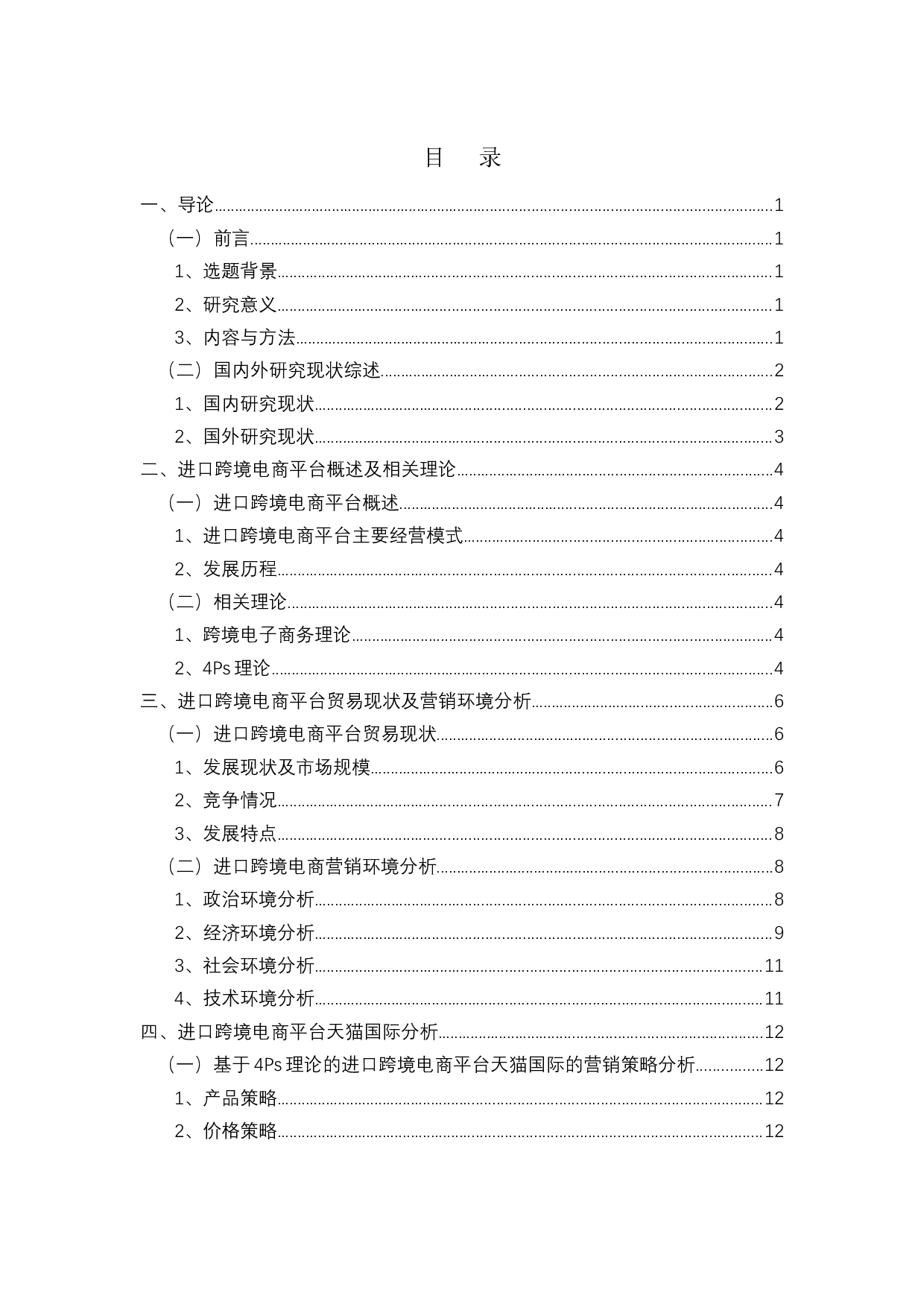 目　录

一、导论......1
（一）前言......1
1、选题背景......1
2、研究意义......1
3、内容与方法......1
（二）国内外研究现状综述......2
1、国内研究现状......2
2、国外研究现状......3
二、进口跨境电商平台概述及相关理论......4
（一）进口跨境电商平台概述......4
1、进口跨境电商平台主要经营模式......4
2、发展历程......4
（二）相关理论......4
1、跨境电子商务理论......4
2、4Ps 理论......4
三、进口跨境电商平台贸易现状及营销环境分析......6
（一）进口跨境电商平台贸易现状......6
1、发展现状及市场规模......6
2、竞争情况......7
3、发展特点......8
（二）进口跨境电商营销环境分析......8
1、政治环境分析......8
2、经济环境分析......9
3、社会环境分析......11
4、技术环境分析......11
四、进口跨境电商平台天猫国际分析......12
（一）基于 4Ps 理论的进口跨境电商平台天猫国际的营销策略分析......12
1、产品策略......12
2、价格策略......12